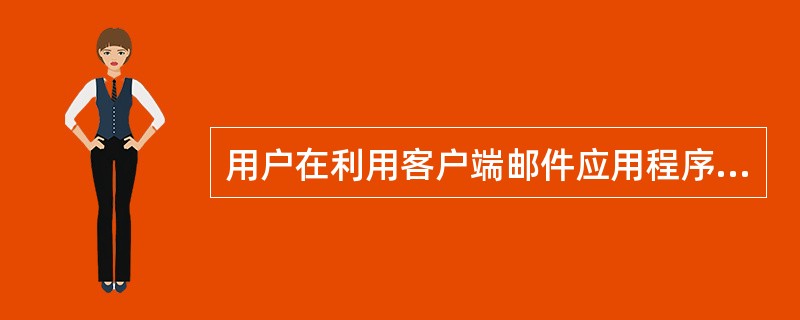 用户在利用客户端邮件应用程序...